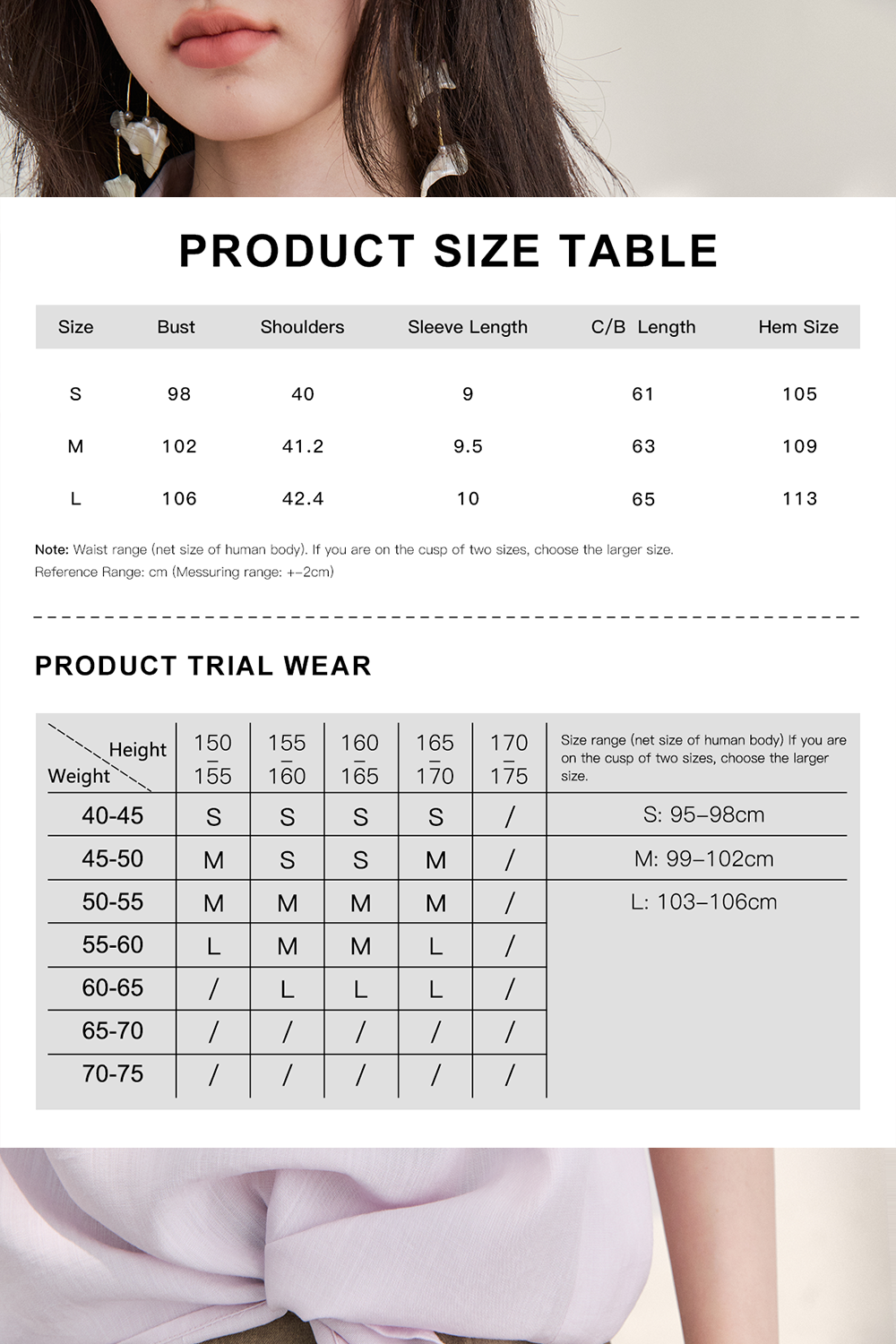 PRODUCT SIZE TABLE

| Size | Bust | Shoulders | Sleeve Length | C/B Length | Hem Size |
|---|---|---|---|---|---|
| S | 98 | 40 | 9 | 61 | 105 |
| M | 102 | 41.2 | 9.5 | 63 | 109 |
| L | 106 | 42.4 | 10 | 65 | 113 |

Note: Waist range (net size of human body). If you are on the cusp of two sizes, choose the larger size.
Reference Range: cm (Messuring range: +-2cm)

PRODUCT TRIAL WEAR

| Height / Weight | 150 – 155 | 155 – 160 | 160 – 165 | 165 – 170 | 170 – 175 | Size range (net size of human body) If you are on the cusp of two sizes, choose the larger size. |
|---|---|---|---|---|---|---|
| 40-45 | S | S | S | S | / | S: 95–98cm |
| 45-50 | M | S | S | M | / | M: 99–102cm |
| 50-55 | M | M | M | M | / | L: 103–106cm |
| 55-60 | L | M | M | L | / | |
| 60-65 | / | L | L | L | / | |
| 65-70 | / | / | / | / | / | |
| 70-75 | / | / | / | / | / | |